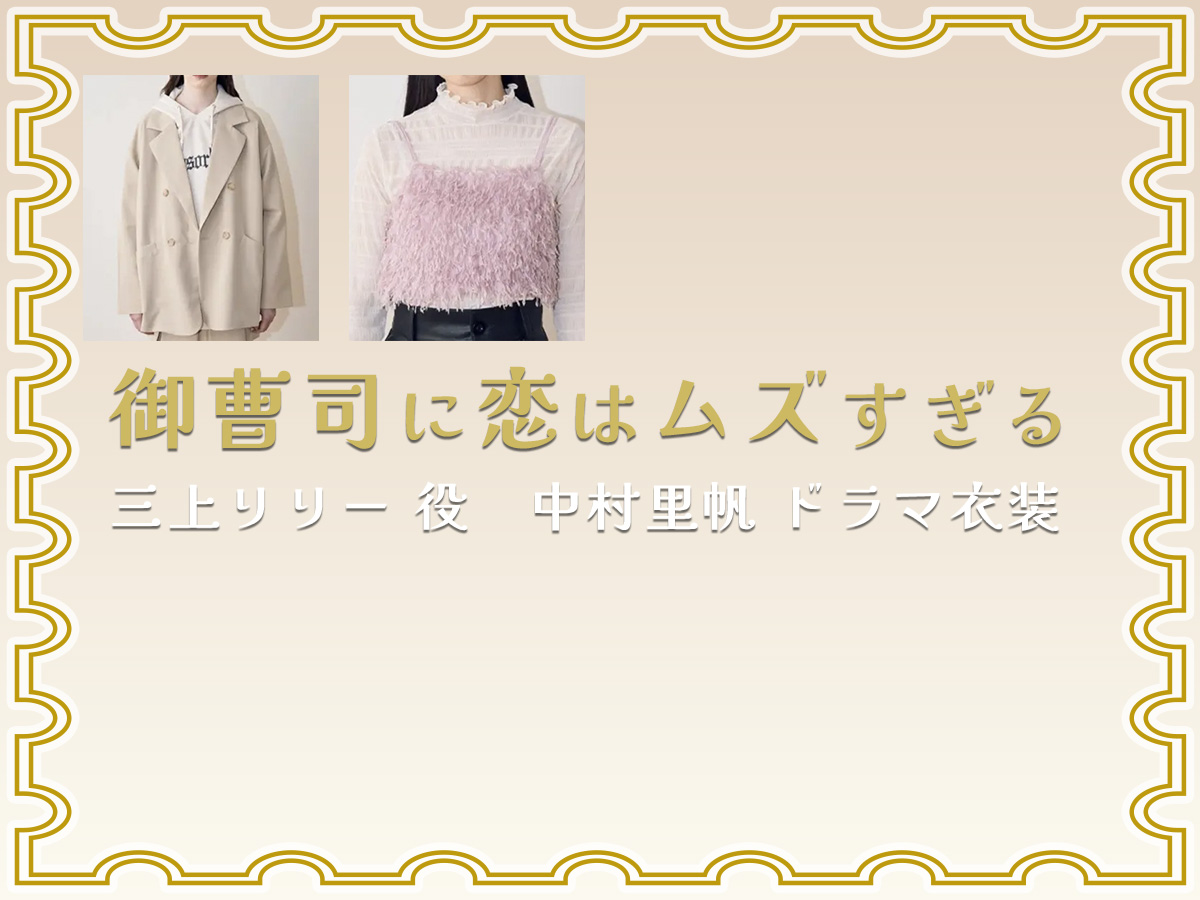 御曹司に恋はムズすぎる
三上リリー 役　中村里帆 ドラマ衣装